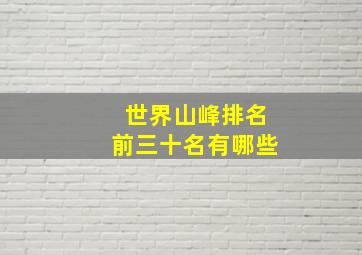 世界山峰排名
前三十名有哪些